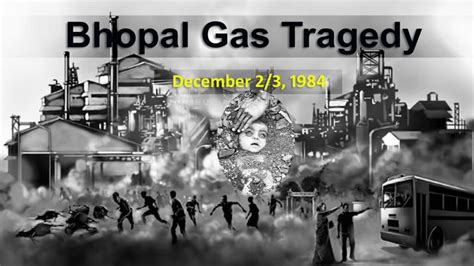 Bhopal Gas Tragedy

December 2/3, 1984